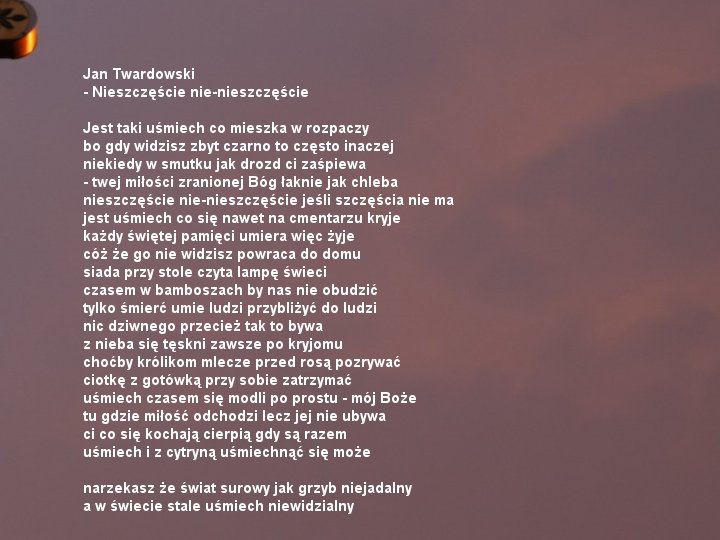 Jan Twardowski
- Nieszczęście nie-nieszczęście

Jest taki uśmiech co mieszka w rozpaczy
bo gdy widzisz zbyt czarno to często inaczej
niekiedy w smutku jak drozd ci zaśpiewa
- twej miłości zranionej Bóg łaknie jak chleba
nieszczęście nie-nieszczęście jeśli szczęścia nie ma
jest uśmiech co się nawet na cmentarzu kryje
każdy świętej pamięci umiera więc żyje
cóż że go nie widzisz powraca do domu
siada przy stole czyta lampę świeci
czasem w bamboszach by nas nie obudzić
tylko śmierć umie ludzi przybliżyć do ludzi
nic dziwnego przecież tak to bywa
z nieba się tęskni zawsze po kryjomu
choćby królikom mlecze przed rosą pozrywać
ciotkę z gotówką przy sobie zatrzymać
uśmiech czasem się modli po prostu - mój Boże
tu gdzie miłość odchodzi lecz jej nie ubywa
ci co się kochają cierpią gdy są razem
uśmiech i z cytryną uśmiechnąć się może

narzekasz że świat surowy jak grzyb niejadalny
a w świecie stale uśmiech niewidzialny